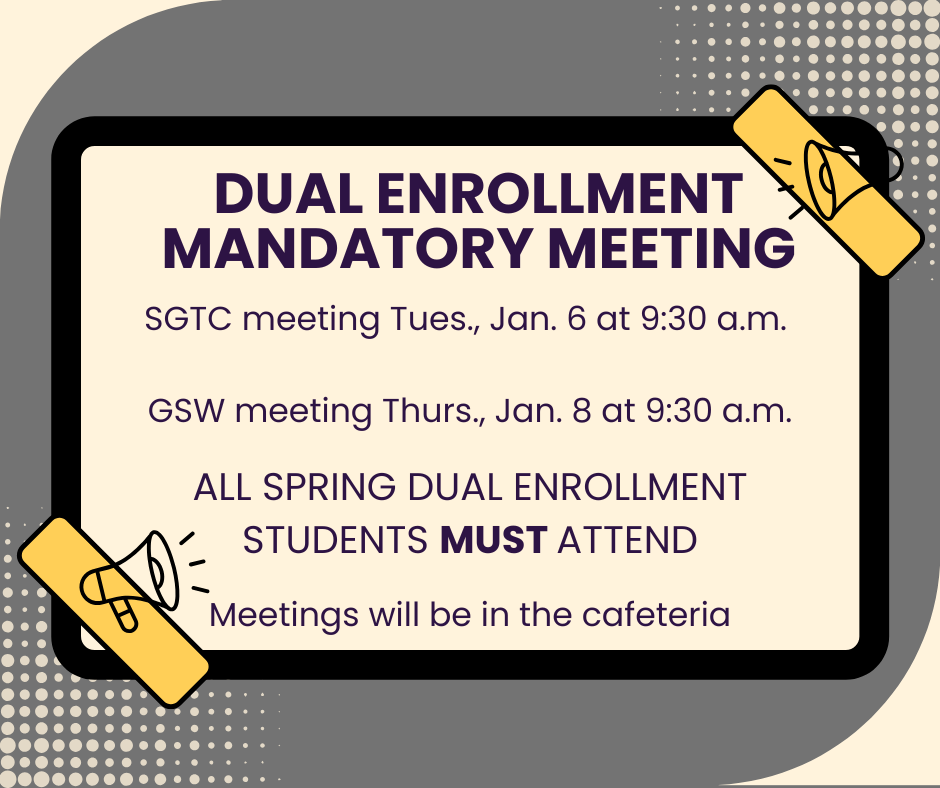 DUAL ENROLLMENT MANDATORY MEETING

SGTC meeting Tues., Jan. 6 at 9:30 a.m.

GSW meeting Thurs., Jan. 8 at 9:30 a.m.

ALL SPRING DUAL ENROLLMENT STUDENTS MUST ATTEND

Meetings will be in the cafeteria